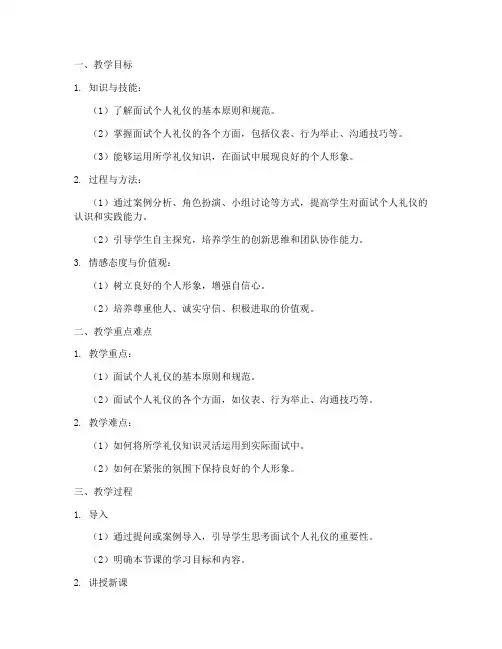 一、教学目标

1. 知识与技能：

（1）了解面试个人礼仪的基本原则和规范。

（2）掌握面试个人礼仪的各个方面，包括仪表、行为举止、沟通技巧等。

（3）能够运用所学礼仪知识，在面试中展现良好的个人形象。

2. 过程与方法：

（1）通过案例分析、角色扮演、小组讨论等方式，提高学生对面试个人礼仪的认识和实践能力。

（2）引导学生自主探究，培养学生的创新思维和团队协作能力。

3. 情感态度与价值观：

（1）树立良好的个人形象，增强自信心。

（2）培养尊重他人、诚实守信、积极进取的价值观。

二、教学重点难点

1. 教学重点：

（1）面试个人礼仪的基本原则和规范。

（2）面试个人礼仪的各个方面，如仪表、行为举止、沟通技巧等。

2. 教学难点：

（1）如何将所学礼仪知识灵活运用到实际面试中。

（2）如何在紧张的氛围下保持良好的个人形象。

三、教学过程

1. 导入

（1）通过提问或案例导入，引导学生思考面试个人礼仪的重要性。

（2）明确本节课的学习目标和内容。

2. 讲授新课